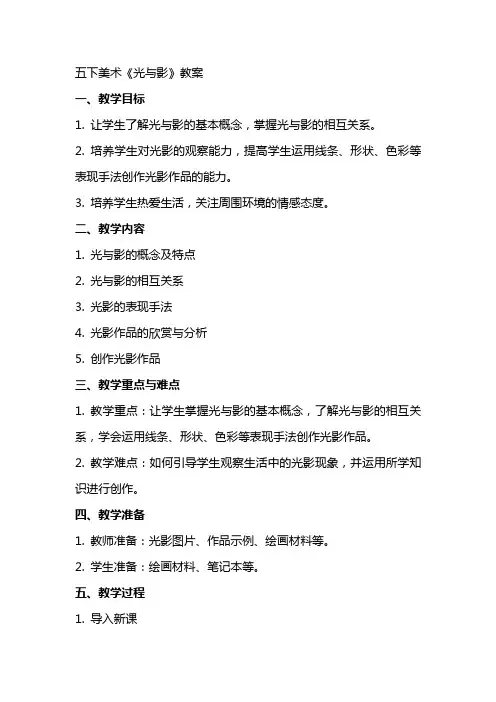 五下美术《光与影》教案

一、教学目标

1. 让学生了解光与影的基本概念，掌握光与影的相互关系。

2. 培养学生对光影的观察能力，提高学生运用线条、形状、色彩等表现手法创作光影作品的能力。

3. 培养学生热爱生活，关注周围环境的情感态度。

二、教学内容

1. 光与影的概念及特点

2. 光与影的相互关系

3. 光影的表现手法

4. 光影作品的欣赏与分析

5. 创作光影作品

三、教学重点与难点

1. 教学重点：让学生掌握光与影的基本概念，了解光与影的相互关系，学会运用线条、形状、色彩等表现手法创作光影作品。

2. 教学难点：如何引导学生观察生活中的光影现象，并运用所学知识进行创作。

四、教学准备

1. 教师准备：光影图片、作品示例、绘画材料等。

2. 学生准备：绘画材料、笔记本等。

五、教学过程

1. 导入新课